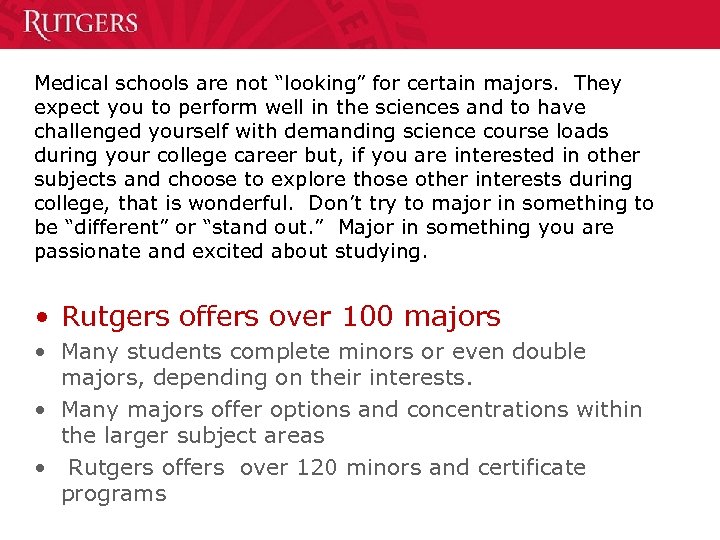 RUTGERS

Medical schools are not “looking” for certain majors. They expect you to perform well in the sciences and to have challenged yourself with demanding science course loads during your college career but, if you are interested in other subjects and choose to explore those other interests during college, that is wonderful. Don’t try to major in something to be “different” or “stand out.” Major in something you are passionate and excited about studying.

• Rutgers offers over 100 majors
• Many students complete minors or even double majors, depending on their interests.
• Many majors offer options and concentrations within the larger subject areas
• Rutgers offers over 120 minors and certificate programs